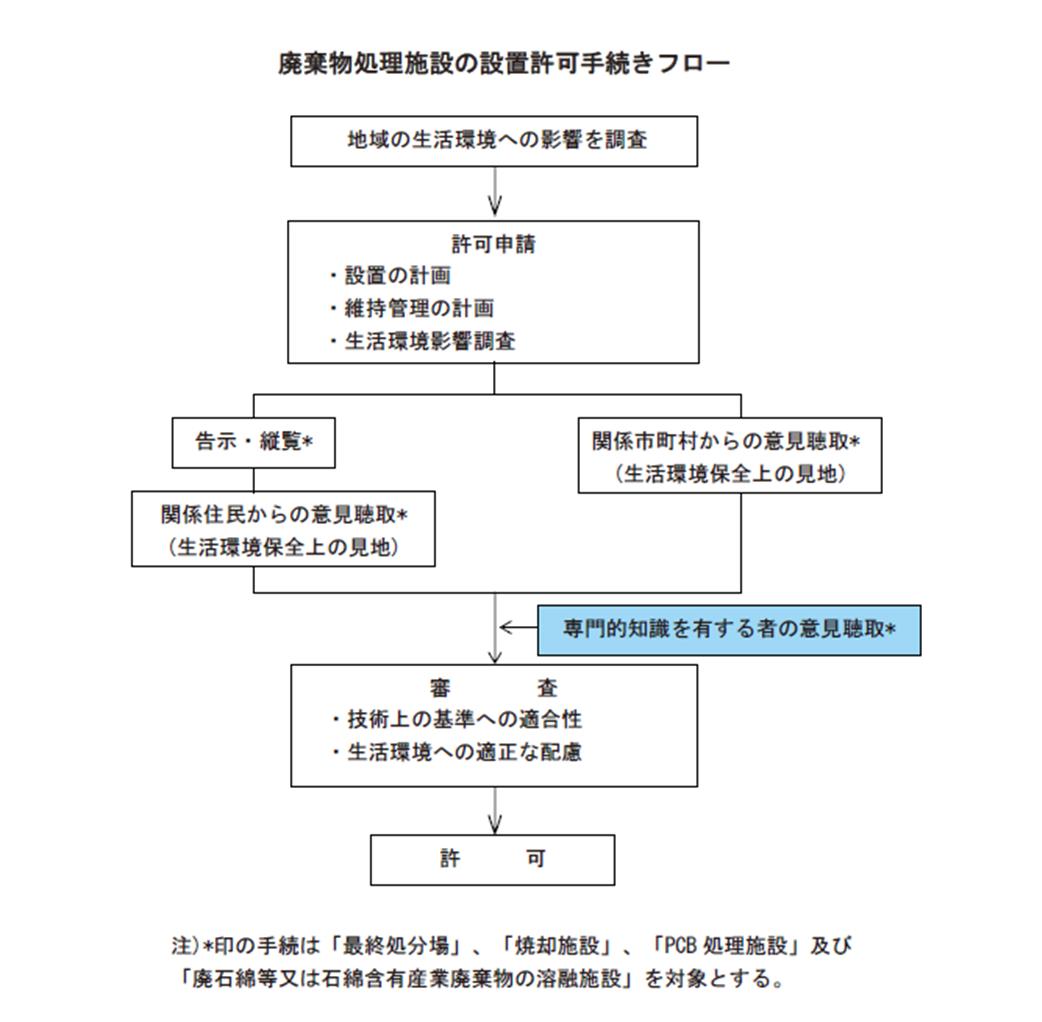 廃棄物処理施設の設置許可手続きフロー

地域の生活環境への影響を調査

許可申請
・設置の計画
・維持管理の計画
・生活環境影響調査

告示・縦覧*

関係住民からの意見聴取*
（生活環境保全上の見地）

関係市町村からの意見聴取*
（生活環境保全上の見地）

専門的知識を有する者の意見聴取*

審　　査
・技術上の基準への適合性
・生活環境への適正な配慮

許　　可

注）*印の手続は「最終処分場」、「焼却施設」、「PCB 処理施設」及び「廃石綿等又は石綿含有産業廃棄物の溶融施設」を対象とする。